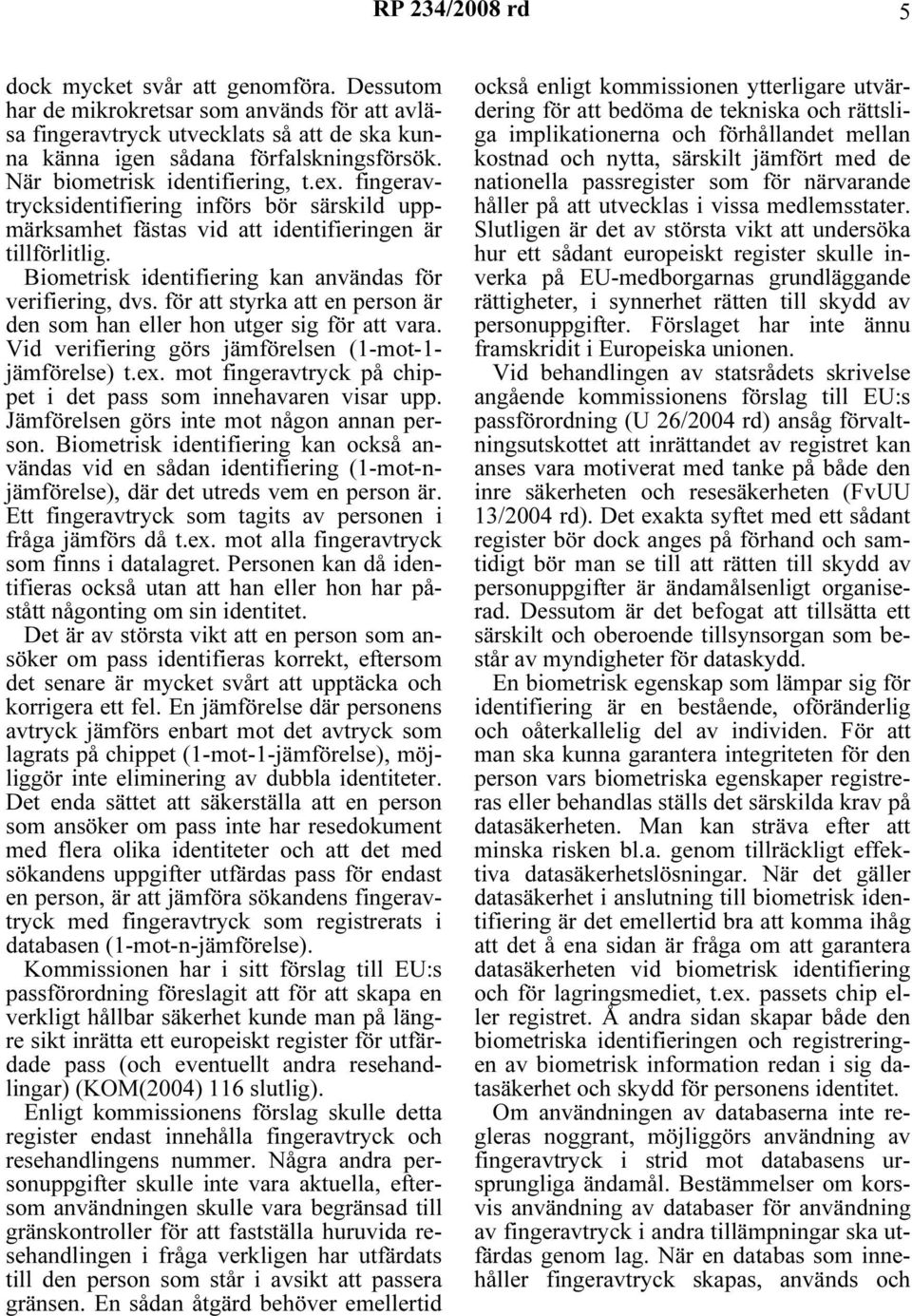 RP 234/2008 rd 5

dock mycket svår att genomföra. Dessutom har de mikrokretsar som används för att avläsa fingeravtryck utvecklats så att de ska kunna känna igen sådana förfalskningsförsök. När biometrisk identifiering, t.ex. fingeravtrycksidentifiering införs bör särskild uppmärksamhet fästas vid att identifieringen är tillförlitlig.

Biometrisk identifiering kan användas för verifiering, dvs. för att styrka att en person är den som han eller hon utger sig för att vara. Vid verifiering görs jämförelsen (1-mot-1-jämförelse) t.ex. mot fingeravtryck på chippet i det pass som innehavaren visar upp. Jämförelsen görs inte mot någon annan person. Biometrisk identifiering kan också användas vid en sådan identifiering (1-mot-n-jämförelse), där det utreds vem en person är. Ett fingeravtryck som tagits av personen i fråga jämförs då t.ex. mot alla fingeravtryck som finns i datalagret. Personen kan då identifieras också utan att han eller hon har påstått någonting om sin identitet.

Det är av största vikt att en person som ansöker om pass identifieras korrekt, eftersom det senare är mycket svårt att upptäcka och korrigera ett fel. En jämförelse där personens avtryck jämförs enbart mot det avtryck som lagrats på chippet (1-mot-1-jämförelse), möjliggör inte eliminering av dubbla identiteter. Det enda sättet att säkerställa att en person som ansöker om pass inte har resedokument med flera olika identiteter och att det med sökandens uppgifter utfärdas pass för endast en person, är att jämföra sökandens fingeravtryck med fingeravtryck som registrerats i databasen (1-mot-n-jämförelse).

Kommissionen har i sitt förslag till EU:s passförordning föreslagit att för att skapa en verkligt hållbar säkerhet kunde man på längre sikt inrätta ett europeiskt register för utfärdade pass (och eventuellt andra resehandlingar) (KOM(2004) 116 slutlig).

Enligt kommissionens förslag skulle detta register endast innehålla fingeravtryck och resehandlingens nummer. Några andra personuppgifter skulle inte vara aktuella, eftersom användningen skulle vara begränsad till gränskontroller för att fastställa huruvida resehandlingen i fråga verkligen har utfärdats till den person som står i avsikt att passera gränsen. En sådan åtgärd behöver emellertid också enligt kommissionen ytterligare utvärdering för att bedöma de tekniska och rättsliga implikationerna och förhållandet mellan kostnad och nytta, särskilt jämfört med de nationella passregister som för närvarande håller på att utvecklas i vissa medlemsstater. Slutligen är det av största vikt att undersöka hur ett sådant europeiskt register skulle inverka på EU-medborgarnas grundläggande rättigheter, i synnerhet rätten till skydd av personuppgifter. Förslaget har inte ännu framskridit i Europeiska unionen.

Vid behandlingen av statsrådets skrivelse angående kommissionens förslag till EU:s passförordning (U 26/2004 rd) ansåg förvaltningsutskottet att inrättandet av registret kan anses vara motiverat med tanke på både den inre säkerheten och resesäkerheten (FvUU 13/2004 rd). Det exakta syftet med ett sådant register bör dock anges på förhand och samtidigt bör man se till att rätten till skydd av personuppgifter är ändamålsenligt organiserad. Dessutom är det befogat att tillsätta ett särskilt och oberoende tillsynsorgan som består av myndigheter för dataskydd.

En biometrisk egenskap som lämpar sig för identifiering är en bestående, oföränderlig och oåterkallelig del av individen. För att man ska kunna garantera integriteten för den person vars biometriska egenskaper registreras eller behandlas ställs det särskilda krav på datasäkerheten. Man kan sträva efter att minska risken bl.a. genom tillräckligt effektiva datasäkerhetslösningar. När det gäller datasäkerhet i anslutning till biometrisk identifiering är det emellertid bra att komma ihåg att det å ena sidan är fråga om att garantera datasäkerheten vid biometrisk identifiering och för lagringsmediet, t.ex. passets chip eller registret. Å andra sidan skapar både den biometriska identifieringen och registreringen av biometrisk information redan i sig datasäkerhet och skydd för personens identitet.

Om användningen av databaserna inte regleras noggrant, möjliggörs användning av fingeravtryck i strid mot databasens ursprungliga ändamål. Bestämmelser om korsvis användning av databaser för användning av fingeravtryck i andra tillämpningar ska utfärdas genom lag. När en databas som innehåller fingeravtryck skapas, används och